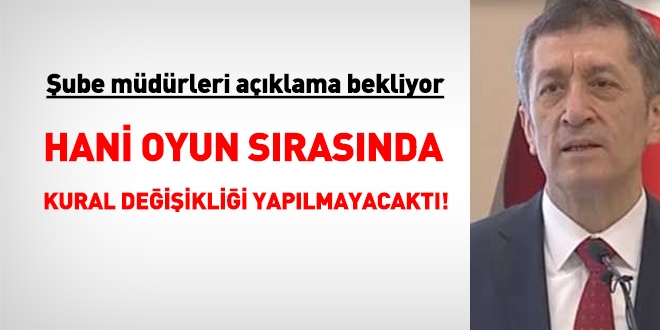 Şube müdürleri açıklama bekliyor

HANİ OYUN SIRASINDA

KURAL DEĞİŞİKLİĞİ YAPILMAYACAKTI!